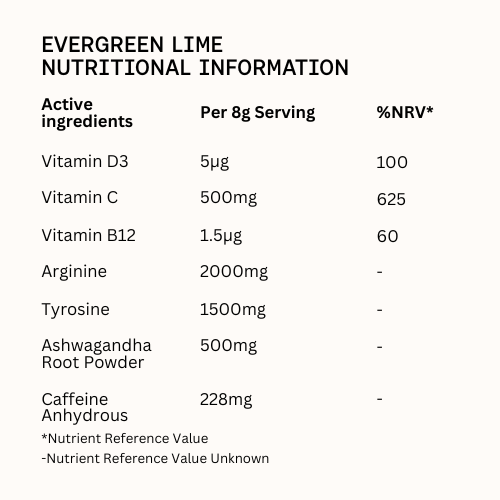 EVERGREEN LIME
NUTRITIONAL INFORMATION

| Active ingredients | Per 8g Serving | %NRV* |
|---|---|---|
| Vitamin D3 | 5µg | 100 |
| Vitamin C | 500mg | 625 |
| Vitamin B12 | 1.5µg | 60 |
| Arginine | 2000mg | - |
| Tyrosine | 1500mg | - |
| Ashwagandha Root Powder | 500mg | - |
| Caffeine Anhydrous | 228mg | - |

*Nutrient Reference Value
-Nutrient Reference Value Unknown